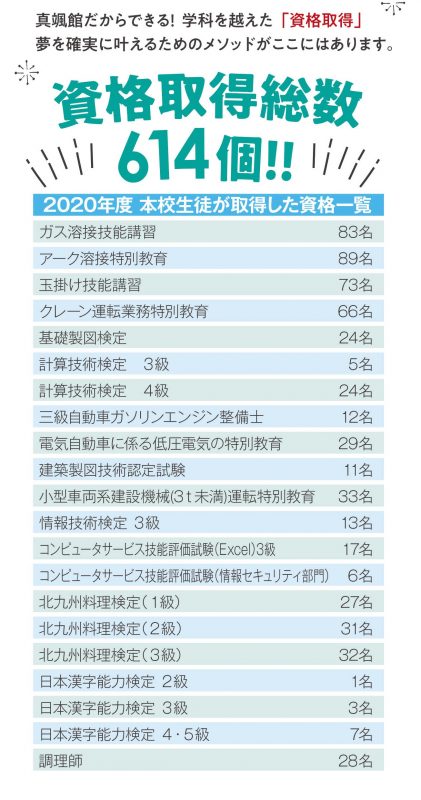 真颯館だからできる！ 学科を越えた「資格取得」
夢を確実に叶えるためのメソッドがここにはあります。

資格取得総数
614個!!

| 2020年度 本校生徒が取得した資格一覧 | |
|---|---|
| ガス溶接技能講習 | 83名 |
| アーク溶接特別教育 | 89名 |
| 玉掛け技能講習 | 73名 |
| クレーン運転業務特別教育 | 66名 |
| 基礎製図検定 | 24名 |
| 計算技術検定 3級 | 5名 |
| 計算技術検定 4級 | 24名 |
| 三級自動車ガソリンエンジン整備士 | 12名 |
| 電気自動車に係る低圧電気の特別教育 | 29名 |
| 建築製図技術認定試験 | 11名 |
| 小型車両系建設機械(3ｔ未満)運転特別教育 | 33名 |
| 情報技術検定 3級 | 13名 |
| コンピュータサービス技能評価試験(Excel)3級 | 17名 |
| コンピュータサービス技能評価試験(情報セキュリティ部門) | 6名 |
| 北九州料理検定(1級) | 27名 |
| 北九州料理検定(2級) | 31名 |
| 北九州料理検定(3級) | 32名 |
| 日本漢字能力検定 2級 | 1名 |
| 日本漢字能力検定 3級 | 3名 |
| 日本漢字能力検定 4・5級 | 7名 |
| 調理師 | 28名 |